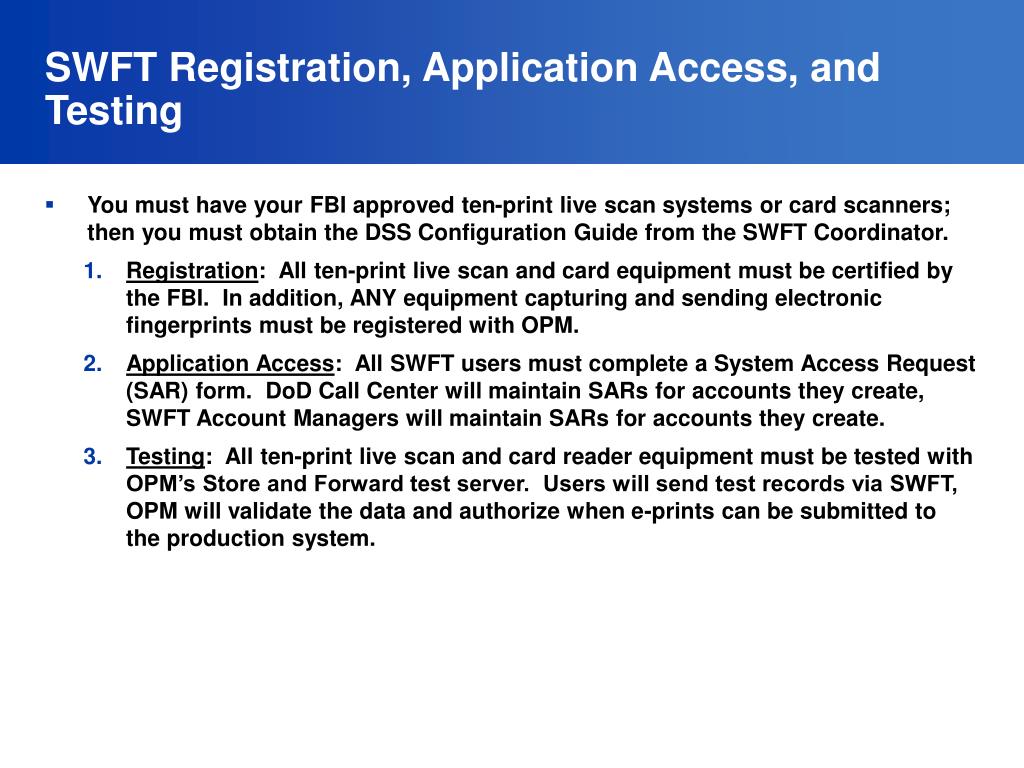 SWFT Registration, Application Access, and Testing

▪ You must have your FBI approved ten-print live scan systems or card scanners; then you must obtain the DSS Configuration Guide from the SWFT Coordinator.

1. Registration: All ten-print live scan and card equipment must be certified by the FBI. In addition, ANY equipment capturing and sending electronic fingerprints must be registered with OPM.

2. Application Access: All SWFT users must complete a System Access Request (SAR) form. DoD Call Center will maintain SARs for accounts they create, SWFT Account Managers will maintain SARs for accounts they create.

3. Testing: All ten-print live scan and card reader equipment must be tested with OPM's Store and Forward test server. Users will send test records via SWFT, OPM will validate the data and authorize when e-prints can be submitted to the production system.